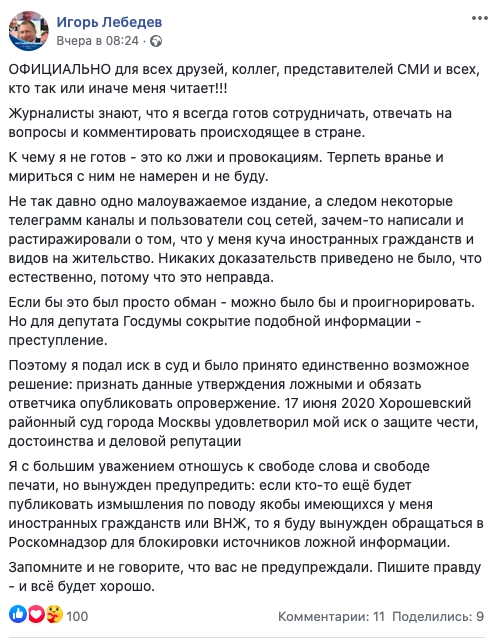 Игорь Лебедев
Вчера в 08:24 ·

ОФИЦИАЛЬНО для всех друзей, коллег, представителей СМИ и всех, кто так или иначе меня читает!!!

Журналисты знают, что я всегда готов сотрудничать, отвечать на вопросы и комментировать происходящее в стране.

К чему я не готов - это ко лжи и провокациям. Терпеть вранье и мириться с ним не намерен и не буду.

Не так давно одно малоуважаемое издание, а следом некоторые телеграмм каналы и пользователи соц сетей, зачем-то написали и растиражировали о том, что у меня куча иностранных гражданств и видов на жительство. Никаких доказательств приведено не было, что естественно, потому что это неправда.

Если бы это был просто обман - можно было бы и проигнорировать. Но для депутата Госдумы сокрытие подобной информации - преступление.

Поэтому я подал иск в суд и было принято единственно возможное решение: признать данные утверждения ложными и обязать ответчика опубликовать опровержение. 17 июня 2020 Хорошевский районный суд города Москвы удовлетворил мой иск о защите чести, достоинства и деловой репутации

Я с большим уважением отношусь к свободе слова и свободе печати, но вынужден предупредить: если кто-то ещё будет публиковать измышления по поводу якобы имеющихся у меня иностранных гражданств или ВНЖ, то я буду вынужден обращаться в Роскомнадзор для блокировки источников ложной информации.

Запомните и не говорите, что вас не предупреждали. Пишите правду - и всё будет хорошо.

100
Комментарии: 11 Поделились: 9